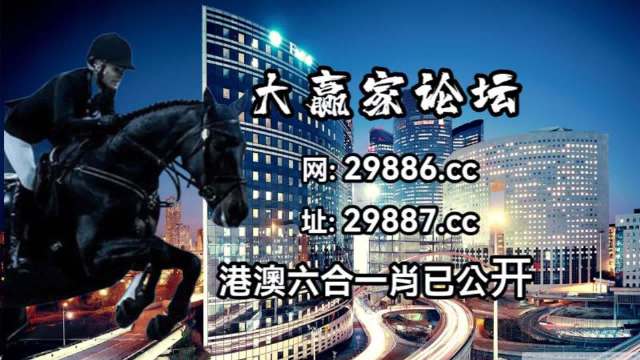 大赢家论坛

网: 29886.cc

址: 29887.cc

港澳六合一肖已公开